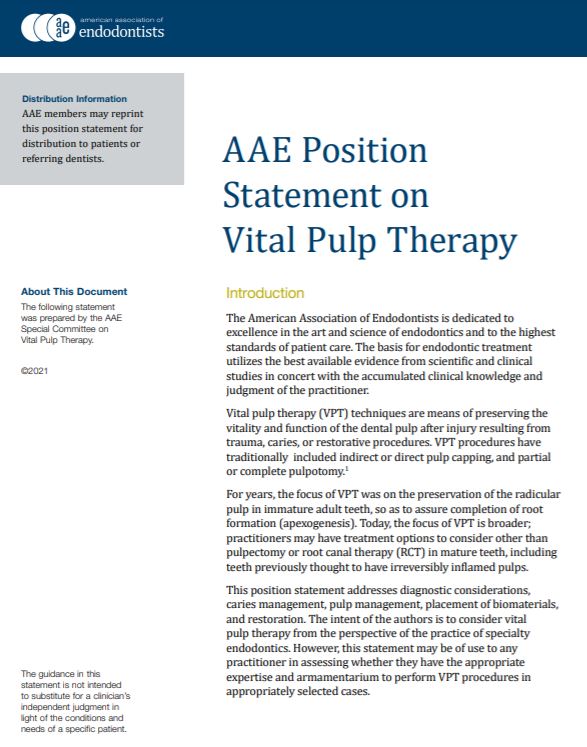 aae american association of endodontists

Distribution Information
AAE members may reprint this position statement for distribution to patients or referring dentists.

About This Document
The following statement was prepared by the AAE Special Committee on Vital Pulp Therapy.

©2021

The guidance in this statement is not intended to substitute for a clinician's independent judgment in light of the conditions and needs of a specific patient.

AAE Position Statement on Vital Pulp Therapy

Introduction

The American Association of Endodontists is dedicated to excellence in the art and science of endodontics and to the highest standards of patient care. The basis for endodontic treatment utilizes the best available evidence from scientific and clinical studies in concert with the accumulated clinical knowledge and judgment of the practitioner.

Vital pulp therapy (VPT) techniques are means of preserving the vitality and function of the dental pulp after injury resulting from trauma, caries, or restorative procedures. VPT procedures have traditionally included indirect or direct pulp capping, and partial or complete pulpotomy.$^1$

For years, the focus of VPT was on the preservation of the radicular pulp in immature adult teeth, so as to assure completion of root formation (apexogenesis). Today, the focus of VPT is broader; practitioners may have treatment options to consider other than pulpectomy or root canal therapy (RCT) in mature teeth, including teeth previously thought to have irreversibly inflamed pulps.

This position statement addresses diagnostic considerations, caries management, pulp management, placement of biomaterials, and restoration. The intent of the authors is to consider vital pulp therapy from the perspective of the practice of specialty endodontics. However, this statement may be of use to any practitioner in assessing whether they have the appropriate expertise and armamentarium to perform VPT procedures in appropriately selected cases.